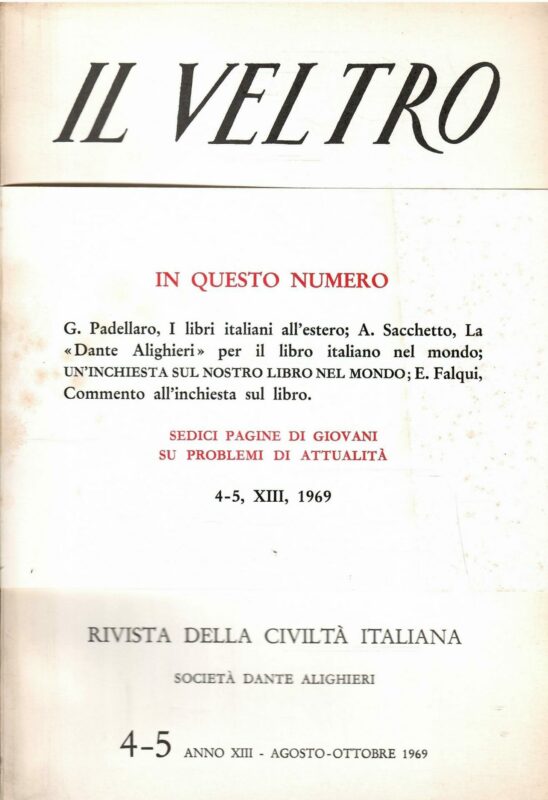 IL VELTRO

IN QUESTO NUMERO

G. Padellaro, I libri italiani all'estero; A. Sacchetto, La «Dante Alighieri» per il libro italiano nel mondo; UN'INCHIESTA SUL NOSTRO LIBRO NEL MONDO; E. Falqui, Commento all'inchiesta sul libro.

SEDICI PAGINE DI GIOVANI SU PROBLEMI DI ATTUALITÀ

4-5, XIII, 1969

RIVISTA DELLA CIVILTÀ ITALIANA

SOCIETÀ DANTE ALIGHIERI

4-5 ANNO XIII - AGOSTO-OTTOBRE 1969